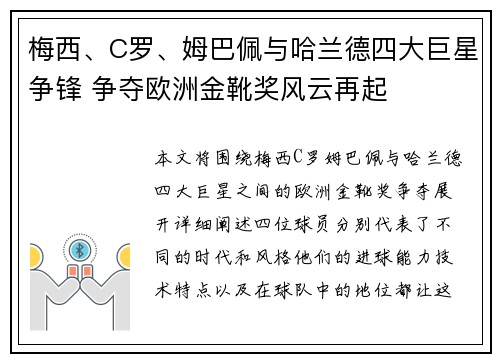 梅西、C罗、姆巴佩与哈兰德四大巨星争锋 争夺欧洲金靴奖风云再起

本文将围绕梅西C罗姆巴佩与哈兰德四大巨星之间的欧洲金靴奖争夺展开详细阐述四位球员分别代表了不同的时代和风格他们的进球能力技术特点以及在球队中的地位都让这